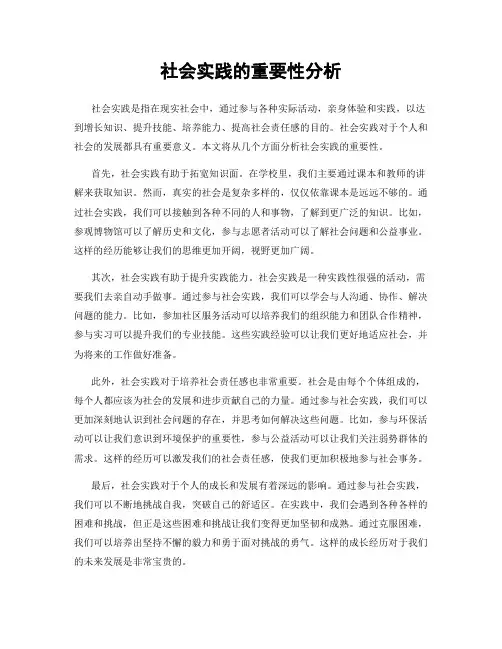 社会实践的重要性分析

社会实践是指在现实社会中，通过参与各种实际活动，亲身体验和实践，以达到增长知识、提升技能、培养能力、提高社会责任感的目的。社会实践对于个人和社会的发展都具有重要意义。本文将从几个方面分析社会实践的重要性。

首先，社会实践有助于拓宽知识面。在学校里，我们主要通过课本和教师的讲解来获取知识。然而，真实的社会是复杂多样的，仅仅依靠课本是远远不够的。通过社会实践，我们可以接触到各种不同的人和事物，了解到更广泛的知识。比如，参观博物馆可以了解历史和文化，参与志愿者活动可以了解社会问题和公益事业。这样的经历能够让我们的思维更加开阔，视野更加广阔。

其次，社会实践有助于提升实践能力。社会实践是一种实践性很强的活动，需要我们去亲自动手做事。通过参与社会实践，我们可以学会与人沟通、协作、解决问题的能力。比如，参加社区服务活动可以培养我们的组织能力和团队合作精神，参与实习可以提升我们的专业技能。这些实践经验可以让我们更好地适应社会，并为将来的工作做好准备。

此外，社会实践对于培养社会责任感也非常重要。社会是由每个个体组成的，每个人都应该为社会的发展和进步贡献自己的力量。通过参与社会实践，我们可以更加深刻地认识到社会问题的存在，并思考如何解决这些问题。比如，参与环保活动可以让我们意识到环境保护的重要性，参与公益活动可以让我们关注弱势群体的需求。这样的经历可以激发我们的社会责任感，使我们更加积极地参与社会事务。

最后，社会实践对于个人的成长和发展有着深远的影响。通过参与社会实践，我们可以不断地挑战自我，突破自己的舒适区。在实践中，我们会遇到各种各样的困难和挑战，但正是这些困难和挑战让我们变得更加坚韧和成熟。通过克服困难，我们可以培养出坚持不懈的毅力和勇于面对挑战的勇气。这样的成长经历对于我们的未来发展是非常宝贵的。